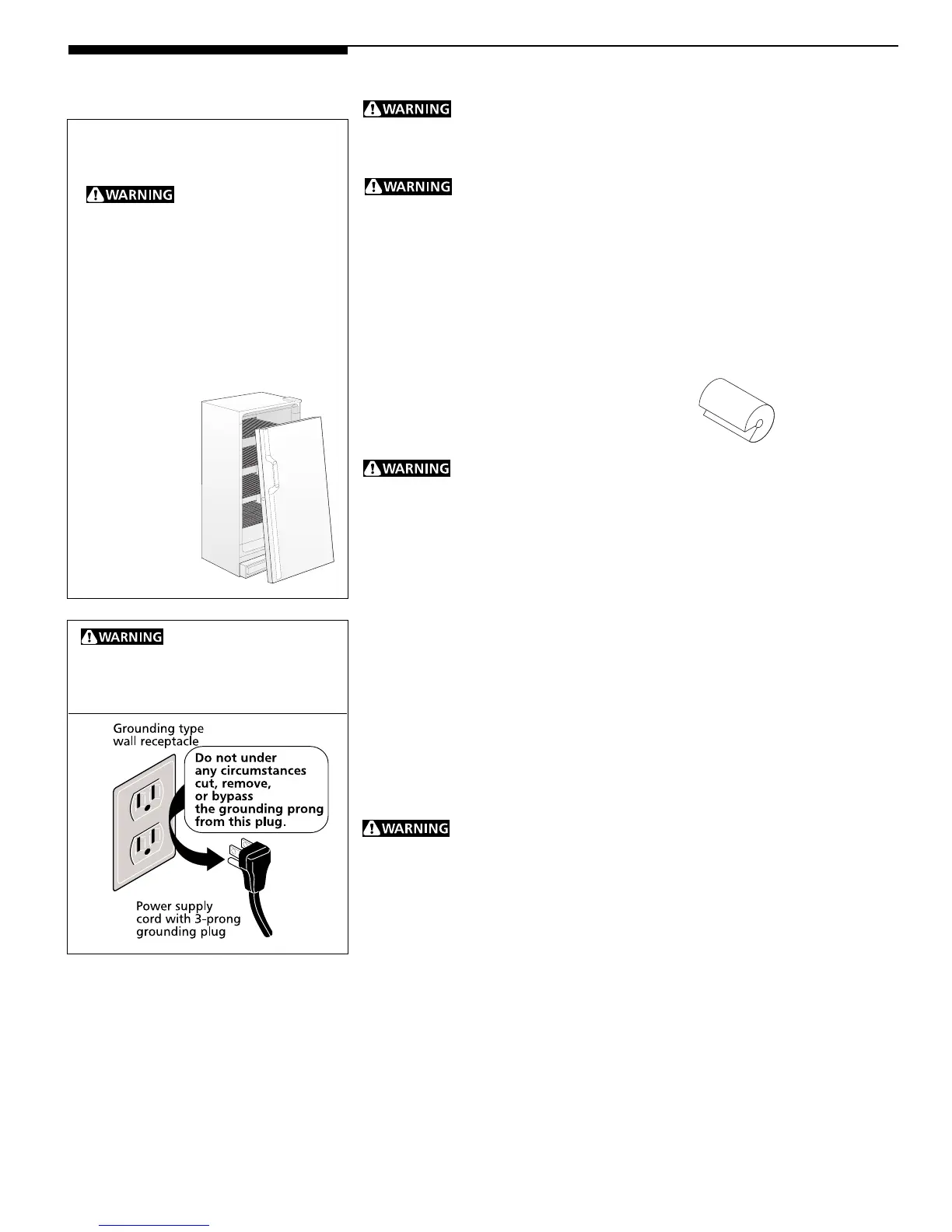 WARNING

WARNING

WARNING

WARNING

WARNING

Grounding type wall receptacle

Do not under any circumstances cut, remove, or bypass the grounding prong from this plug.

Power supply cord with 3-prong grounding plug

WARNING